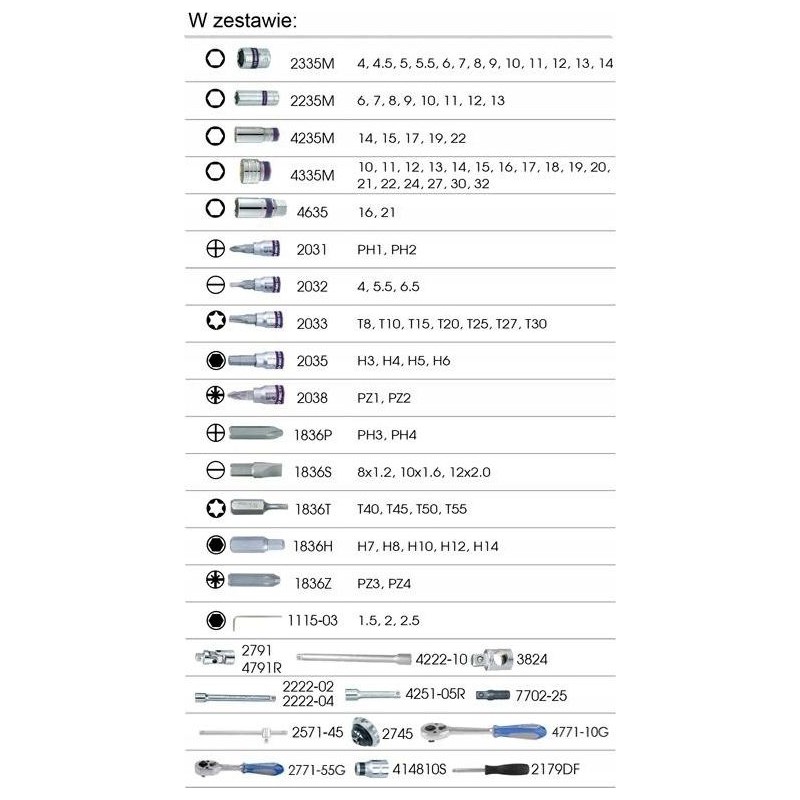 W zestawie:

| | |
|---|---|
| 2335M | 4, 4.5, 5, 5.5, 6, 7, 8, 9, 10, 11, 12, 13, 14 |
| 2235M | 6, 7, 8, 9, 10, 11, 12, 13 |
| 4235M | 14, 15, 17, 19, 22 |
| 4335M | 10, 11, 12, 13, 14, 15, 16, 17, 18, 19, 20, 21, 22, 24, 27, 30, 32 |
| 4635 | 16, 21 |
| 2031 | PH1, PH2 |
| 2032 | 4, 5.5, 6.5 |
| 2033 | T8, T10, T15, T20, T25, T27, T30 |
| 2035 | H3, H4, H5, H6 |
| 2038 | PZ1, PZ2 |
| 1836P | PH3, PH4 |
| 1836S | 8x1.2, 10x1.6, 12x2.0 |
| 1836T | T40, T45, T50, T55 |
| 1836H | H7, H8, H10, H12, H14 |
| 1836Z | PZ3, PZ4 |
| 1115-03 | 1.5, 2, 2.5 |

2791 4791R 4222-10 3824

2222-02 2222-04 4251-05R 7702-25

2571-45 2745 4771-10G

2771-55G 414810S 2179DF